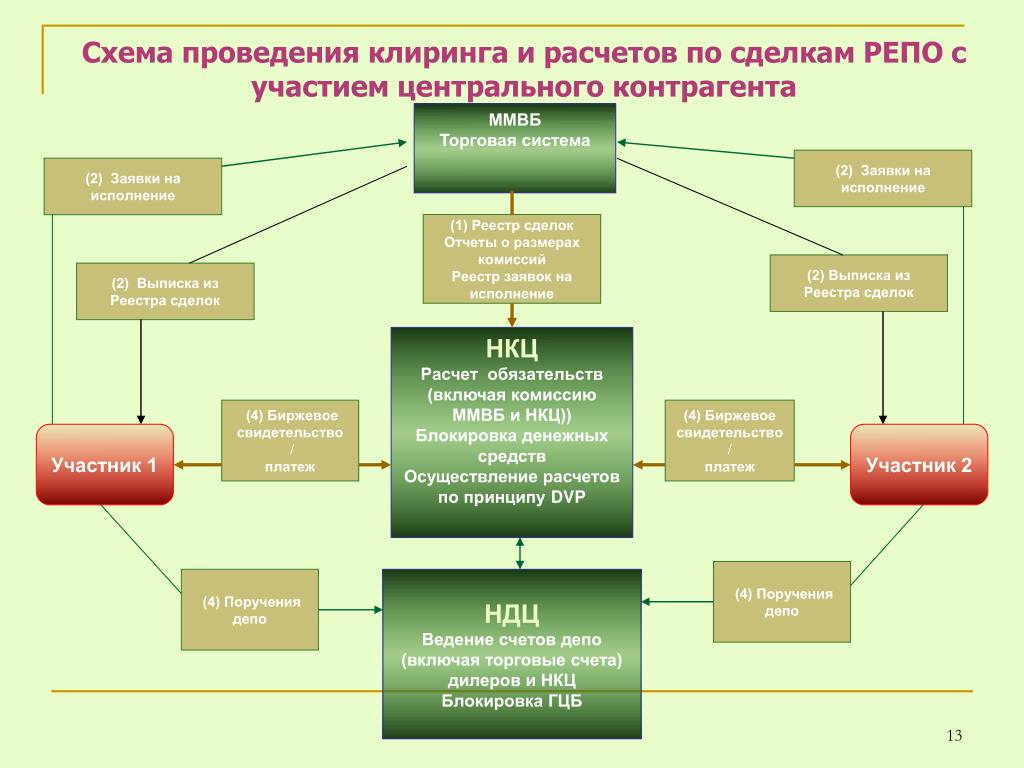 Схема проведения клиринга и расчетов по сделкам РЕПО с участием центрального контрагента

ММВБ
Торговая система

(2) Заявки на исполнение

(2) Заявки на исполнение

(1) Реестр сделок
Отчеты о размерах комиссий
Реестр заявок на исполнение

(2) Выписка из Реестра сделок

(2) Выписка из Реестра сделок

НКЦ
Расчет обязательств (включая комиссию ММВБ и НКЦ))
Блокировка денежных средств
Осуществление расчетов по принципу DVP

(4) Биржевое свидетельство / платеж

(4) Биржевое свидетельство / платеж

Участник 1

Участник 2

(4) Поручения депо

(4) Поручения депо

НДЦ
Ведение счетов депо (включая торговые счета) дилеров и НКЦ
Блокировка ГЦБ

13